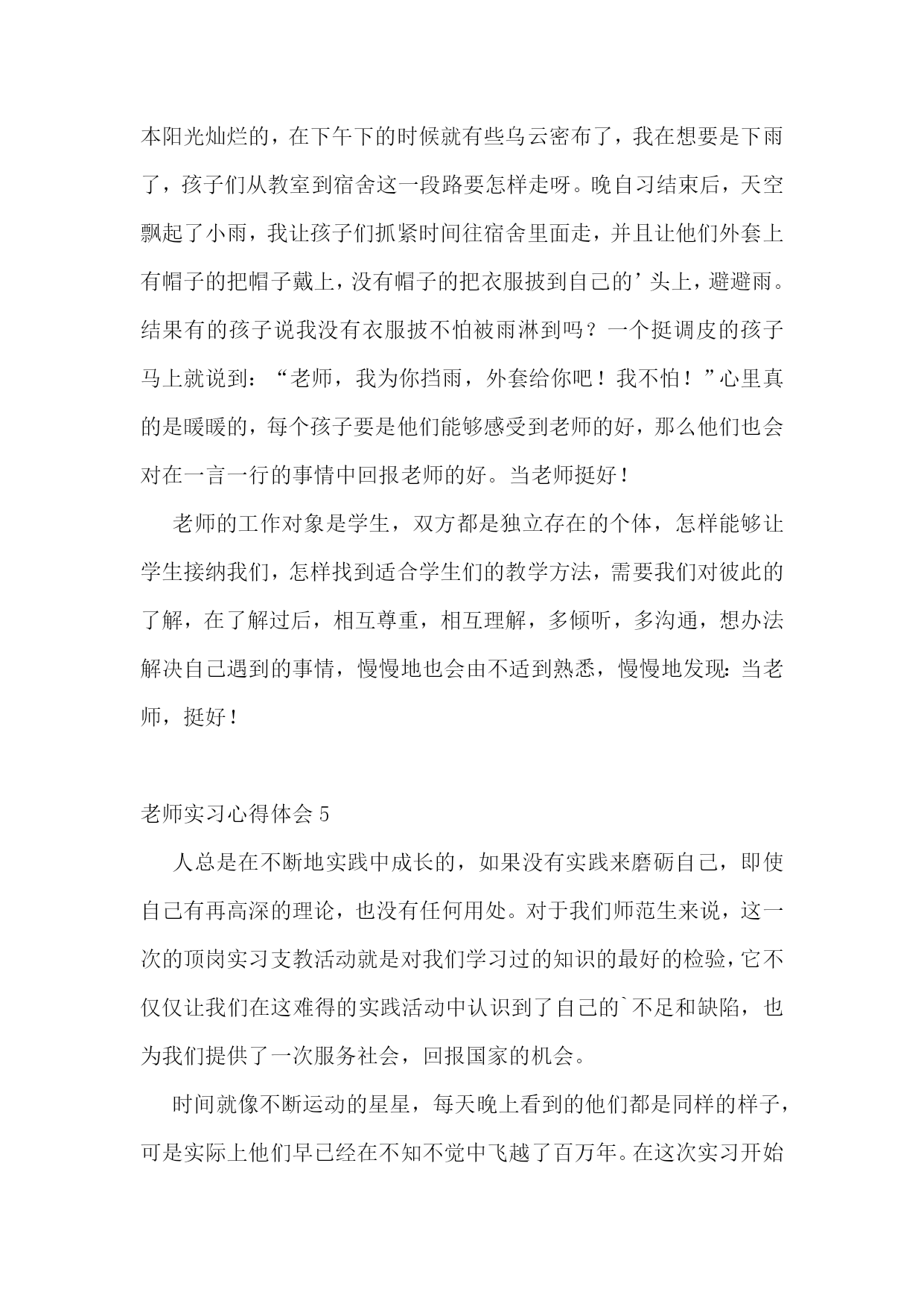 本阳光灿烂的，在下午下的时候就有些乌云密布了，我在想要是下雨了，孩子们从教室到宿舍这一段路要怎样走呀。晚自习结束后，天空飘起了小雨，我让孩子们抓紧时间往宿舍里面走，并且让他们外套上有帽子的把帽子戴上，没有帽子的把衣服披到自己的’头上，避避雨。结果有的孩子说我没有衣服披不怕被雨淋到吗？一个挺调皮的孩子马上就说到：“老师，我为你挡雨，外套给你吧！我不怕！”心里真的是暖暖的，每个孩子要是他们能够感受到老师的好，那么他们也会对在一言一行的事情中回报老师的好。当老师挺好！

老师的工作对象是学生，双方都是独立存在的个体，怎样能够让学生接纳我们，怎样找到适合学生们的教学方法，需要我们对彼此的了解，在了解过后，相互尊重，相互理解，多倾听，多沟通，想办法解决自己遇到的事情，慢慢地也会由不适到熟悉，慢慢地发现：当老师，挺好！

老师实习心得体会 5

人总是在不断地实践中成长的，如果没有实践来磨砺自己，即使自己有再高深的理论，也没有任何用处。对于我们师范生来说，这一次的顶岗实习支教活动就是对我们学习过的知识的最好的检验，它不仅仅让我们在这难得的实践活动中认识到了自己的`不足和缺陷，也为我们提供了一次服务社会，回报国家的机会。

时间就像不断运动的星星，每天晚上看到的他们都是同样的样子，可是实际上他们早已经在不知不觉中飞越了百万年。在这次实习开始